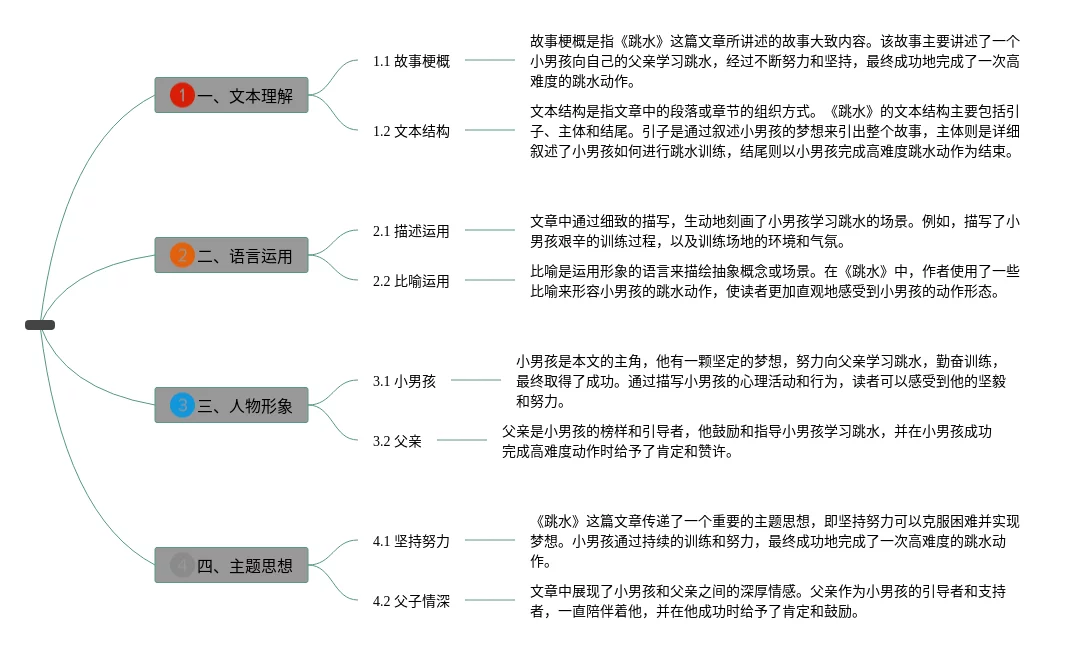 1 一、文本理解

1.1 故事梗概

故事梗概是指《跳水》这篇文章所讲述的故事大致内容。该故事主要讲述了一个小男孩向自己的父亲学习跳水，经过不断努力和坚持，最终成功地完成了一次高难度的跳水动作。

1.2 文本结构

文本结构是指文章中的段落或章节的组织方式。《跳水》的文本结构主要包括引子、主体和结尾。引子是通过叙述小男孩的梦想来引出整个故事，主体则是详细叙述了小男孩如何进行跳水训练，结尾则以小男孩完成高难度跳水动作为结束。

2 二、语言运用

2.1 描述运用

文章中通过细致的描写，生动地刻画了小男孩学习跳水的场景。例如，描写了小男孩艰辛的训练过程，以及训练场地的环境和气氛。

2.2 比喻运用

比喻是运用形象的语言来描绘抽象概念或场景。在《跳水》中，作者使用了一些比喻来形容小男孩的跳水动作，使读者更加直观地感受到小男孩的动作形态。

3 三、人物形象

3.1 小男孩

小男孩是本文的主角，他有一颗坚定的梦想，努力向父亲学习跳水，勤奋训练，最终取得了成功。通过描写小男孩的心理活动和行为，读者可以感受到他的坚毅和努力。

3.2 父亲

父亲是小男孩的榜样和引导者，他鼓励和指导小男孩学习跳水，并在小男孩成功完成高难度动作时给予了肯定和赞许。

4 四、主题思想

4.1 坚持努力

《跳水》这篇文章传递了一个重要的主题思想，即坚持努力可以克服困难并实现梦想。小男孩通过持续的训练和努力，最终成功地完成了一次高难度的跳水动作。

4.2 父子情深

文章中展现了小男孩和父亲之间的深厚情感。父亲作为小男孩的引导者和支持者，一直陪伴着他，并在他成功时给予了肯定和鼓励。